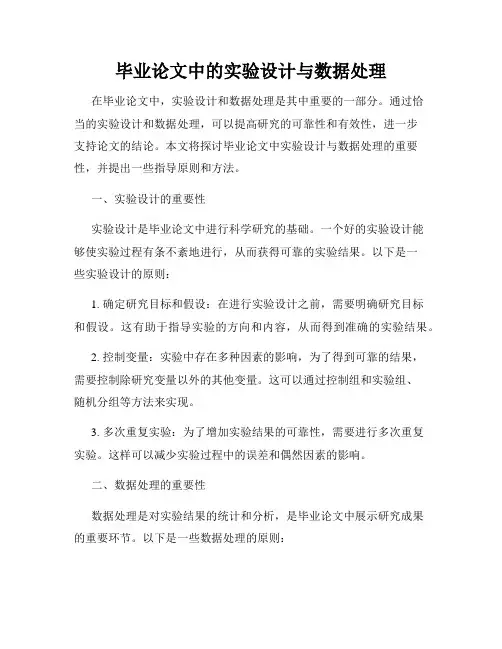 毕业论文中的实验设计与数据处理

在毕业论文中，实验设计和数据处理是其中重要的一部分。通过恰当的实验设计和数据处理，可以提高研究的可靠性和有效性，进一步支持论文的结论。本文将探讨毕业论文中实验设计与数据处理的重要性，并提出一些指导原则和方法。

一、实验设计的重要性

实验设计是毕业论文中进行科学研究的基础。一个好的实验设计能够使实验过程有条不紊地进行，从而获得可靠的实验结果。以下是一些实验设计的原则：

1. 确定研究目标和假设：在进行实验设计之前，需要明确研究目标和假设。这有助于指导实验的方向和内容，从而得到准确的实验结果。

2. 控制变量：实验中存在多种因素的影响，为了得到可靠的结果，需要控制除研究变量以外的其他变量。这可以通过控制组和实验组、随机分组等方法来实现。

3. 多次重复实验：为了增加实验结果的可靠性，需要进行多次重复实验。这样可以减少实验过程中的误差和偶然因素的影响。

二、数据处理的重要性

数据处理是对实验结果的统计和分析，是毕业论文中展示研究成果的重要环节。以下是一些数据处理的原则：